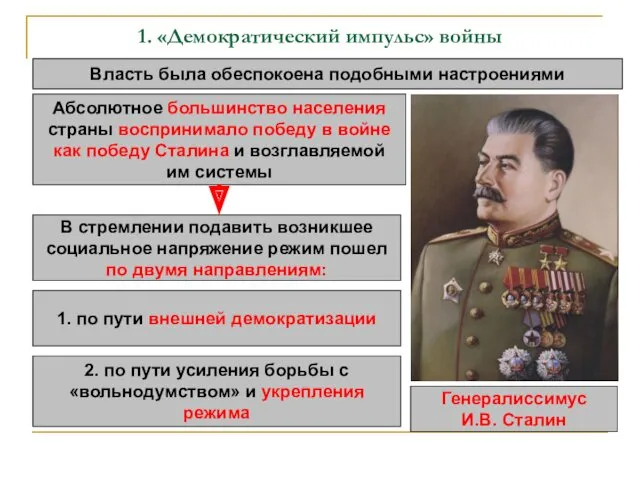 1. «Демократический импульс» войны

Власть была обеспокоена подобными настроениями

Абсолютное большинство населения страны воспринимало победу в войне как победу Сталина и возглавляемой им системы

В стремлении подавить возникшее социальное напряжение режим пошел по двумя направлениям:

1. по пути внешней демократизации

2. по пути усиления борьбы с «вольнодумством» и укрепления режима

Генералиссимус И.В. Сталин